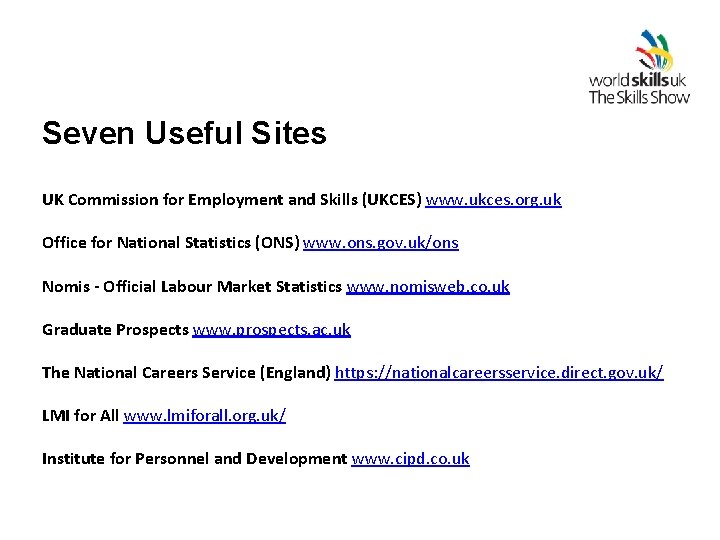 worldskillsuk
The Skills Show

Seven Useful Sites

UK Commission for Employment and Skills (UKCES) www.ukces.org.uk

Office for National Statistics (ONS) www.ons.gov.uk/ons

Nomis - Official Labour Market Statistics www.nomisweb.co.uk

Graduate Prospects www.prospects.ac.uk

The National Careers Service (England) https://nationalcareersservice.direct.gov.uk/

LMI for All www.lmiforall.org.uk/

Institute for Personnel and Development www.cipd.co.uk